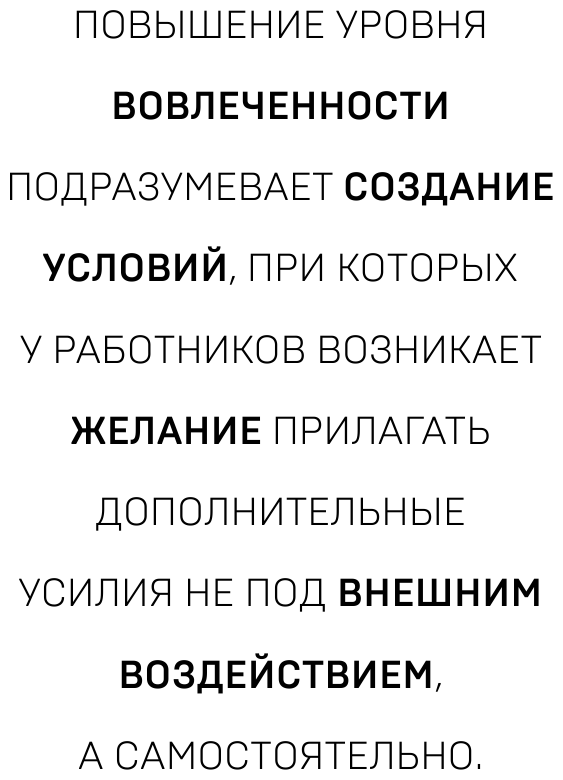 ПОВЫШЕНИЕ УРОВНЯ ВОВЛЕЧЕННОСТИ ПОДРАЗУМЕВАЕТ СОЗДАНИЕ УСЛОВИЙ, ПРИ КОТОРЫХ У РАБОТНИКОВ ВОЗНИКАЕТ ЖЕЛАНИЕ ПРИЛАГАТЬ ДОПОЛНИТЕЛЬНЫЕ УСИЛИЯ НЕ ПОД ВНЕШНИМ ВОЗДЕЙСТВИЕМ, А САМОСТОЯТЕЛЬНО.